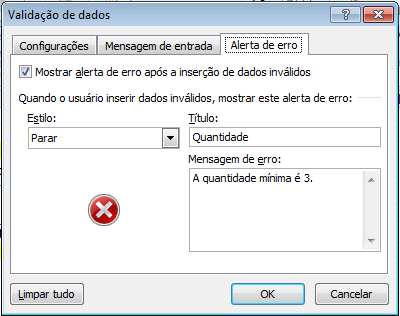 Validação de dados

?

Configurações

Mensagem de entrada

Alerta de erro

Mostrar alerta de erro após a inserção de dados inválidos

Quando o usuário inserir dados inválidos, mostrar este alerta de erro:

Estilo:

Parar

Título:

Quantidade

Mensagem de erro:

A quantidade mínima é 3.

Limpar tudo

OK

Cancelar